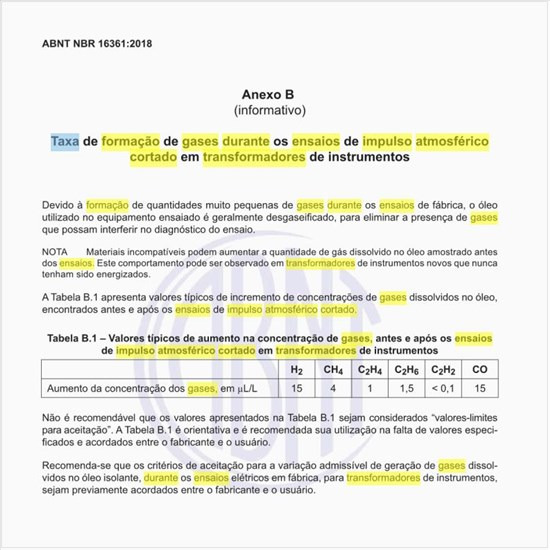 ABNT NBR 16361:2018

Anexo B
(informativo)

Taxa de formação de gases durante os ensaios de impulso atmosférico cortado em transformadores de instrumentos

Devido à formação de quantidades muito pequenas de gases durante os ensaios de fábrica, o óleo utilizado no equipamento ensaiado é geralmente desgaseificado, para eliminar a presença de gases que possam interferir no diagnóstico do ensaio.

NOTA Materiais incompatíveis podem aumentar a quantidade de gás dissolvido no óleo amostrado antes dos ensaios. Este comportamento pode ser observado em transformadores de instrumentos novos que nunca tenham sido energizados.

A Tabela B.1 apresenta valores típicos de incremento de concentrações de gases dissolvidos no óleo, encontrados antes e após os ensaios de impulso atmosférico cortado.

Tabela B.1 – Valores típicos de aumento na concentração de gases, antes e após os ensaios de impulso atmosférico cortado em transformadores de instrumentos

| | $H_2$ | $CH_4$ | $C_2H_4$ | $C_2H_6$ | $C_2H_2$ | CO |
|---|---|---|---|---|---|---|
| Aumento da concentração dos gases, em μL/L | 15 | 4 | 1 | 1,5 | < 0,1 | 15 |

Não é recomendável que os valores apresentados na Tabela B.1 sejam considerados “valores-limites para aceitação”. A Tabela B.1 é orientativa e é recomendada sua utilização na falta de valores especificados e acordados entre o fabricante e o usuário.

Recomenda-se que os critérios de aceitação para a variação admissível de geração de gases dissolvidos no óleo isolante, durante os ensaios elétricos em fábrica, para transformadores de instrumentos, sejam previamente acordados entre o fabricante e o usuário.